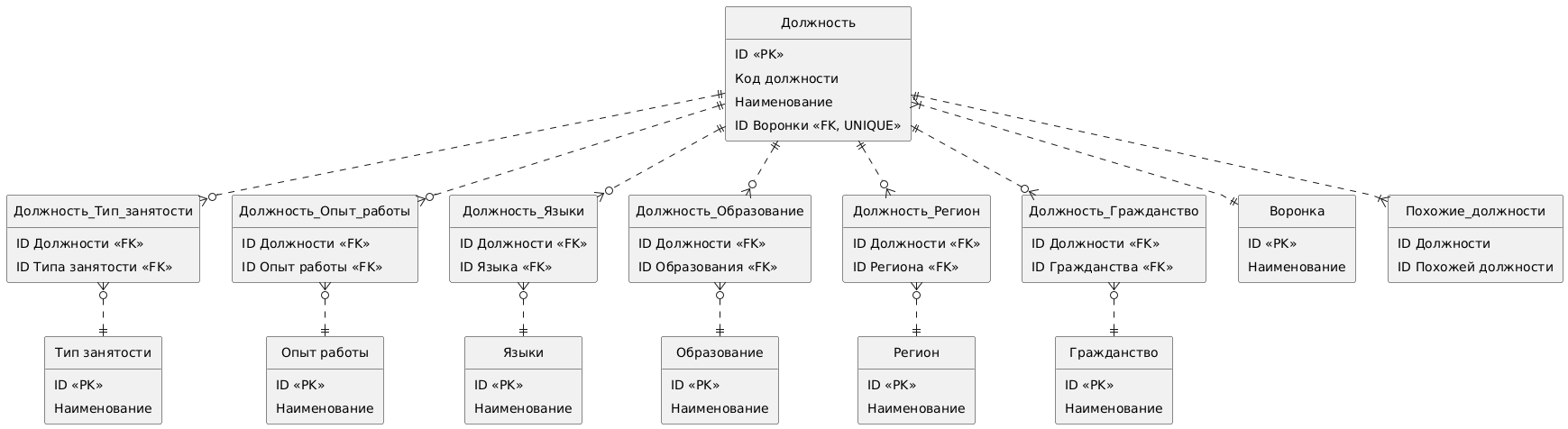 Должность
ID «PK»
Код должности
Наименование
ID Воронки «FK, UNIQUE»

Должность_Тип_занятости
ID Должности «FK»
ID Типа занятости «FK»

Должность_Опыт_работы
ID Должности «FK»
ID Опыт работы «FK»

Должность_Языки
ID Должности «FK»
ID Языка «FK»

Должность_Образование
ID Должности «FK»
ID Образования «FK»

Должность_Регион
ID Должности «FK»
ID Региона «FK»

Должность_Гражданство
ID Должности «FK»
ID Гражданства «FK»

Воронка
ID «PK»
Наименование

Похожие_должности
ID Должности
ID Похожей должности

Тип занятости
ID «PK»
Наименование

Опыт работы
ID «PK»
Наименование

Языки
ID «PK»
Наименование

Образование
ID «PK»
Наименование

Регион
ID «PK»
Наименование

Гражданство
ID «PK»
Наименование